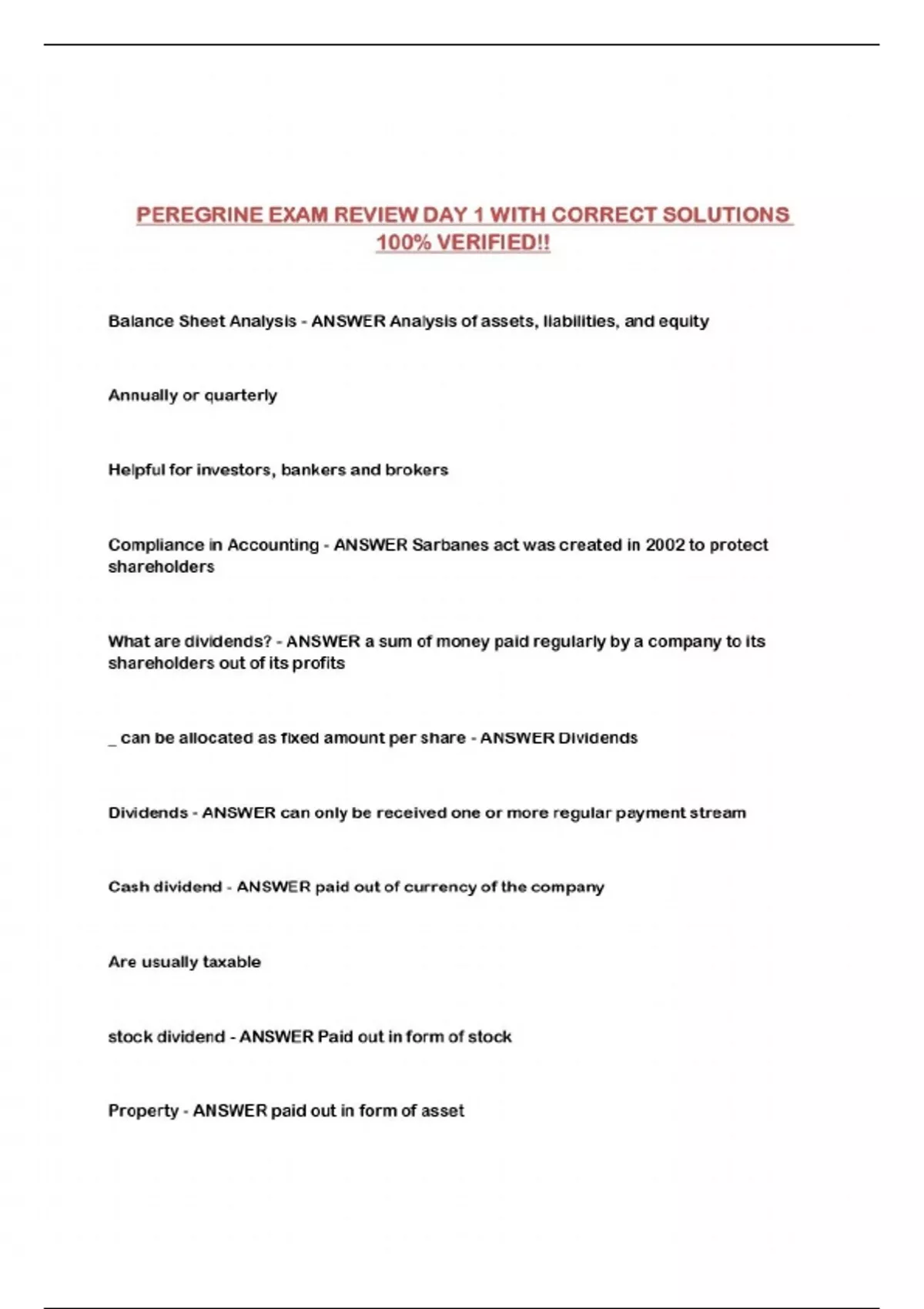 PEREGRINE EXAM REVIEW DAY 1 WITH CORRECT SOLUTIONS 100% VERIFIED!!

Balance Sheet Analysis - ANSWER Analysis of assets, liabilities, and equity

Annually or quarterly

Helpful for investors, bankers and brokers

Compliance in Accounting - ANSWER Sarbanes act was created in 2002 to protect shareholders

What are dividends? - ANSWER a sum of money paid regularly by a company to its shareholders out of its profits

_ can be allocated as fixed amount per share - ANSWER Dividends

Dividends - ANSWER can only be received one or more regular payment stream

Cash dividend - ANSWER paid out of currency of the company

Are usually taxable

stock dividend - ANSWER Paid out in form of stock

Property - ANSWER paid out in form of asset